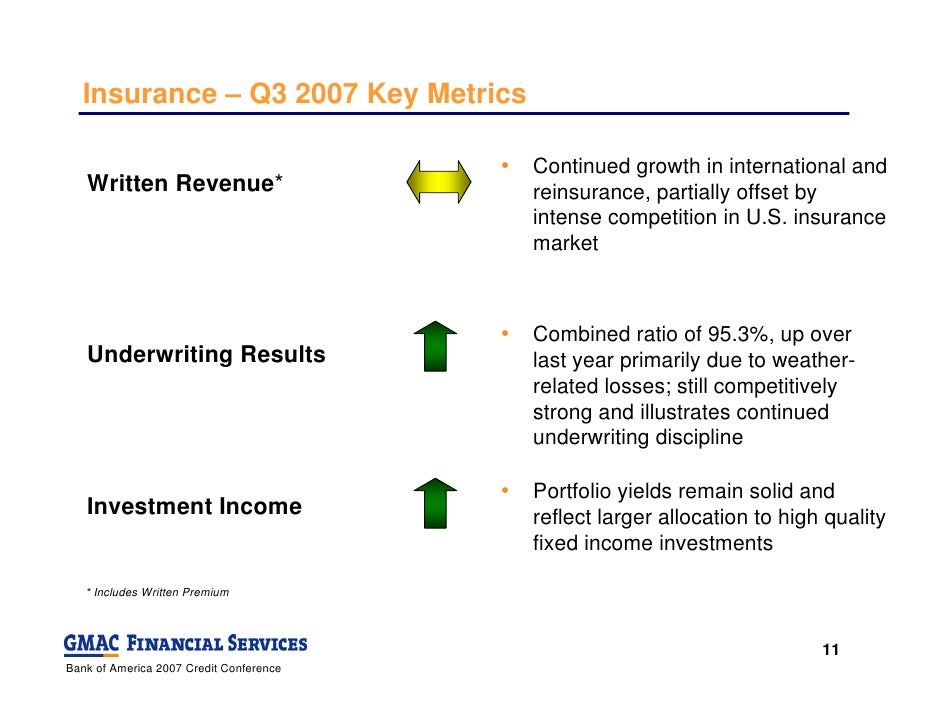 Insurance – Q3 2007 Key Metrics

Written Revenue*

• Continued growth in international and reinsurance, partially offset by intense competition in U.S. insurance market

Underwriting Results

• Combined ratio of 95.3%, up over last year primarily due to weather-related losses; still competitively strong and illustrates continued underwriting discipline

Investment Income

• Portfolio yields remain solid and reflect larger allocation to high quality fixed income investments

* Includes Written Premium

GMAC FINANCIAL SERVICES

11

Bank of America 2007 Credit Conference